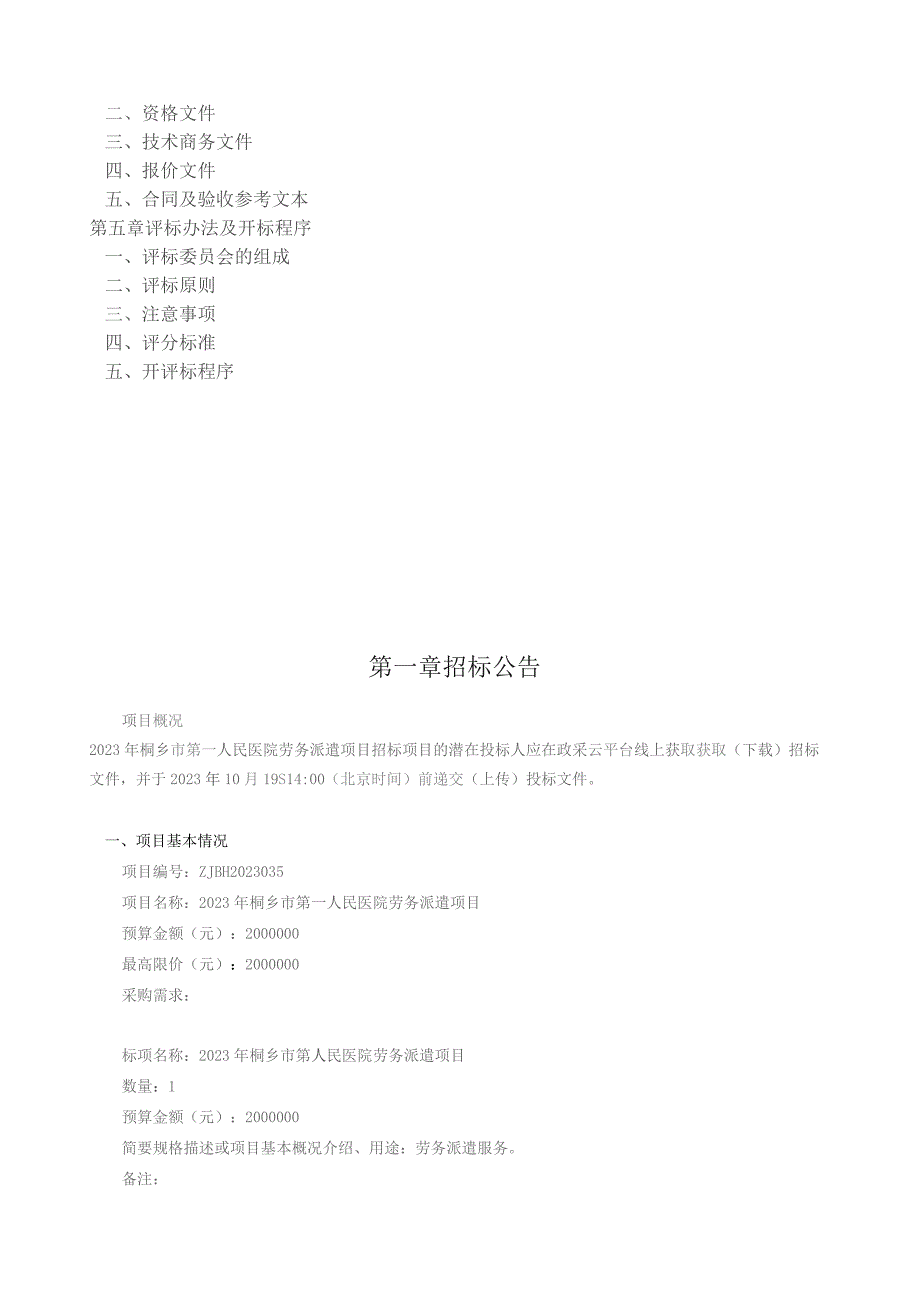 二、资格文件
三、技术商务文件
四、报价文件
五、合同及验收参考文本
第五章评标办法及开标程序
一、评标委员会的组成
二、评标原则
三、注意事项
四、评分标准
五、开评标程序

第一章招标公告

项目概况
2023年桐乡市第一人民医院劳务派遣项目招标项目的潜在投标人应在政采云平台线上获取获取（下载）招标文件，并于2023年10月19S14:00（北京时间）前递交（上传）投标文件。

一、项目基本情况
项目编号：ZJBH2023035
项目名称：2023年桐乡市第一人民医院劳务派遣项目
预算金额（元）：2000000
最高限价（元）：2000000
采购需求：

标项名称：2023年桐乡市第人民医院劳务派遣项目
数量：1
预算金额（元）：2000000
简要规格描述或项目基本概况介绍、用途：劳务派遣服务。
备注：